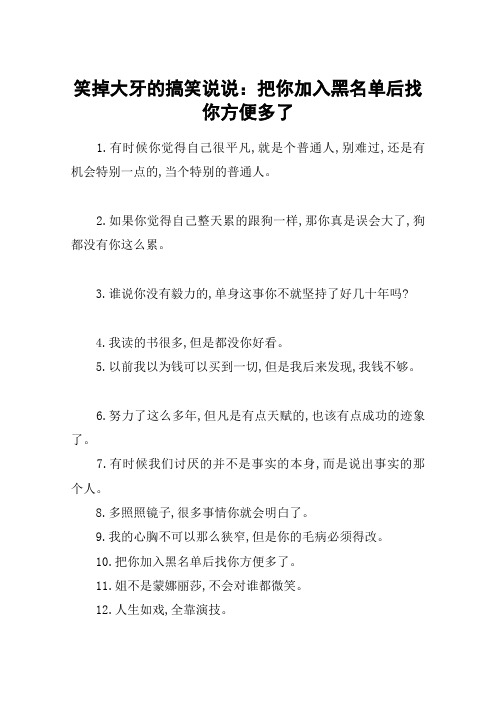 笑掉大牙的搞笑说说：把你加入黑名单后找你方便多了

1.有时候你觉得自己很平凡,就是个普通人,别难过,还是有机会特别一点的,当个特别的普通人。

2.如果你觉得自己整天累的跟狗一样,那你真是误会大了,狗都没有你这么累。

3.谁说你没有毅力的,单身这事你不就坚持了好几十年吗?

4.我读的书很多,但是都没你好看。

5.以前我以为钱可以买到一切,但是我后来发现,我钱不够。

6.努力了这么多年,但凡是有点天赋的,也该有点成功的迹象了。

7.有时候我们讨厌的并不是事实的本身,而是说出事实的那个人。

8.多照照镜子,很多事情你就会明白了。

9.我的心胸不可以那么狭窄,但是你的毛病必须得改。

10.把你加入黑名单后找你方便多了。

11.姐不是蒙娜丽莎,不会对谁都微笑。

12.人生如戏,全靠演技。